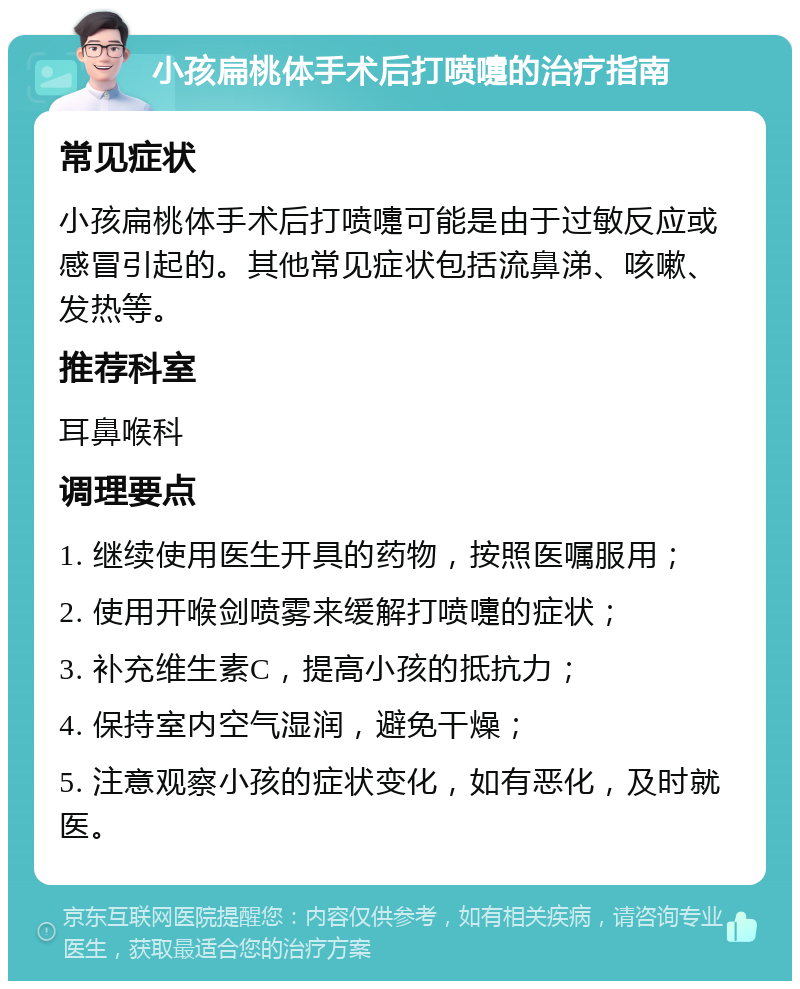 小孩扁桃体手术后打喷嚏的治疗指南

常见症状

小孩扁桃体手术后打喷嚏可能是由于过敏反应或感冒引起的。其他常见症状包括流鼻涕、咳嗽、发热等。

推荐科室

耳鼻喉科

调理要点

1. 继续使用医生开具的药物，按照医嘱服用；

2. 使用开喉剑喷雾来缓解打喷嚏的症状；

3. 补充维生素C，提高小孩的抵抗力；

4. 保持室内空气湿润，避免干燥；

5. 注意观察小孩的症状变化，如有恶化，及时就医。

京东互联网医院提醒您：内容仅供参考，如有相关疾病，请咨询专业医生，获取最适合您的治疗方案